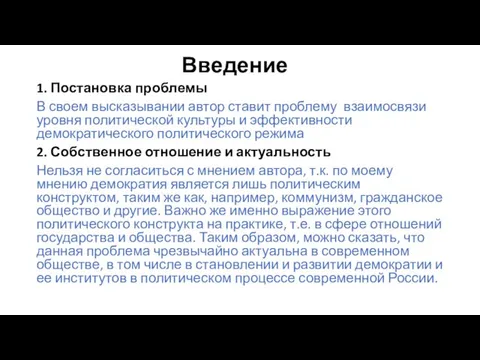 Введение

1. Постановка проблемы

В своем высказывании автор ставит проблему взаимосвязи уровня политической культуры и эффективности демократического политического режима

2. Собственное отношение и актуальность

Нельзя не согласиться с мнением автора, т.к. по моему мнению демократия является лишь политическим конструктом, таким же как, например, коммунизм, гражданское общество и другие. Важно же именно выражение этого политического конструкта на практике, т.е. в сфере отношений государства и общества. Таким образом, можно сказать, что данная проблема чрезвычайно актуальна в современном обществе, в том числе в становлении и развитии демократии и ее институтов в политическом процессе современной России.